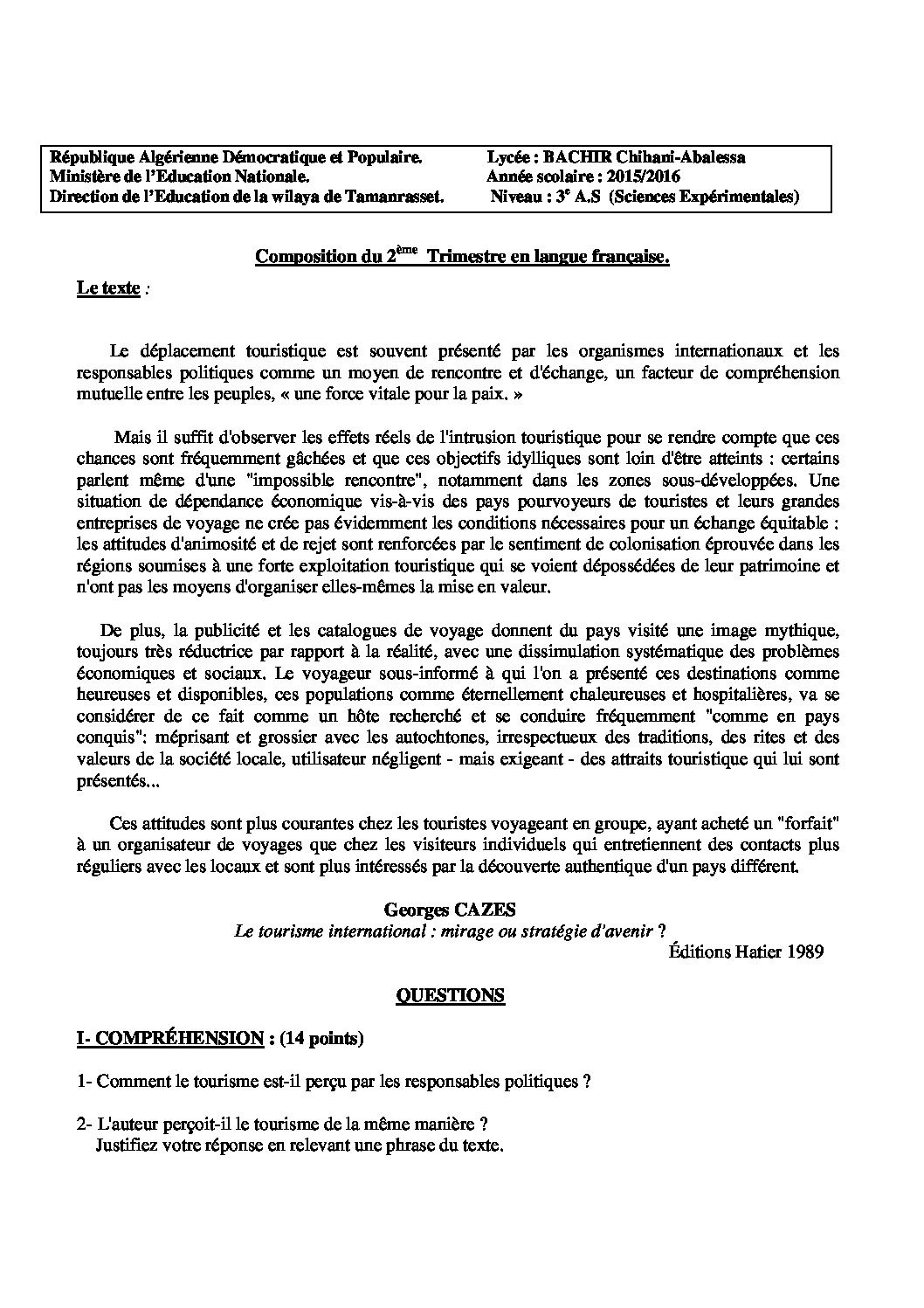 République Algérienne Démocratique et Populaire.
Ministère de l'Education Nationale.
Direction de l'Education de la wilaya de Tamanrasset.

Lycée : BACHIR Chihani-Abalessa
Année scolaire : 2015/2016
Niveau : 3$^{e}$ A.S (Sciences Expérimentales)

Composition du 2$^{ème}$ Trimestre en langue française.

Le texte :

Le déplacement touristique est souvent présenté par les organismes internationaux et les responsables politiques comme un moyen de rencontre et d'échange, un facteur de compréhension mutuelle entre les peuples, « une force vitale pour la paix. »

Mais il suffit d'observer les effets réels de l'intrusion touristique pour se rendre compte que ces chances sont fréquemment gâchées et que ces objectifs idylliques sont loin d'être atteints : certains parlent même d'une "impossible rencontre", notamment dans les zones sous-développées. Une situation de dépendance économique vis-à-vis des pays pourvoyeurs de touristes et leurs grandes entreprises de voyage ne crée pas évidemment les conditions nécessaires pour un échange équitable : les attitudes d'animosité et de rejet sont renforcées par le sentiment de colonisation éprouvée dans les régions soumises à une forte exploitation touristique qui se voient dépossédées de leur patrimoine et n'ont pas les moyens d'organiser elles-mêmes la mise en valeur.

De plus, la publicité et les catalogues de voyage donnent du pays visité une image mythique, toujours très réductrice par rapport à la réalité, avec une dissimulation systématique des problèmes économiques et sociaux. Le voyageur sous-informé à qui l'on a présenté ces destinations comme heureuses et disponibles, ces populations comme éternellement chaleureuses et hospitalières, va se considérer de ce fait comme un hôte recherché et se conduire fréquemment "comme en pays conquis": méprisant et grossier avec les autochtones, irrespectueux des traditions, des rites et des valeurs de la société locale, utilisateur négligent - mais exigeant - des attraits touristique qui lui sont présentés...

Ces attitudes sont plus courantes chez les touristes voyageant en groupe, ayant acheté un "forfait" à un organisateur de voyages que chez les visiteurs individuels qui entretiennent des contacts plus réguliers avec les locaux et sont plus intéressés par la découverte authentique d'un pays différent.

Georges CAZES
Le tourisme international : mirage ou stratégie d'avenir ?
Éditions Hatier 1989

QUESTIONS

I- COMPRÉHENSION : (14 points)

1- Comment le tourisme est-il perçu par les responsables politiques ?

2- L'auteur perçoit-il le tourisme de la même manière ?
Justifiez votre réponse en relevant une phrase du texte.